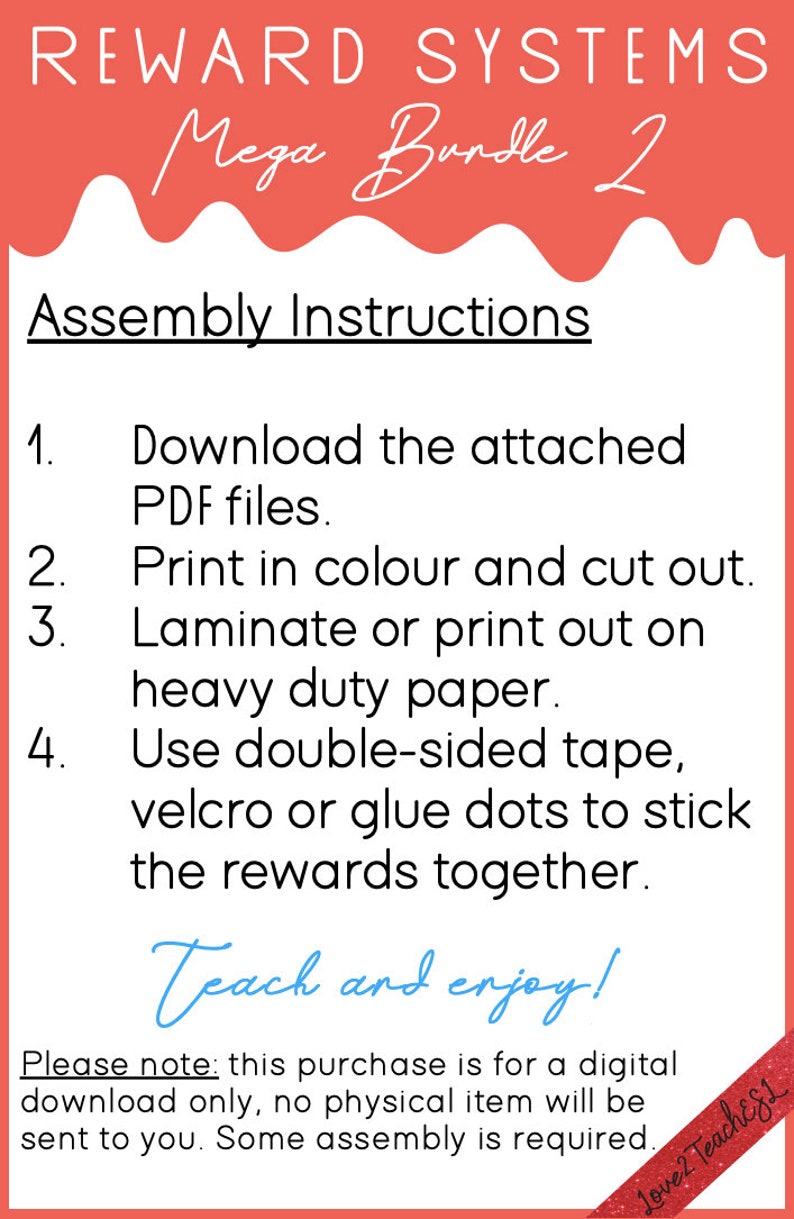 REWARD SYSTEMS
Mega Bundle 2

Assembly Instructions

1. Download the attached PDF files.
2. Print in colour and cut out.
3. Laminate or print out on heavy duty paper.
4. Use double-sided tape, velcro or glue dots to stick the rewards together.

Teach and enjoy!

Please note: this purchase is for a digital download only, no physical item will be sent to you. Some assembly is required.

Love2TeachESL